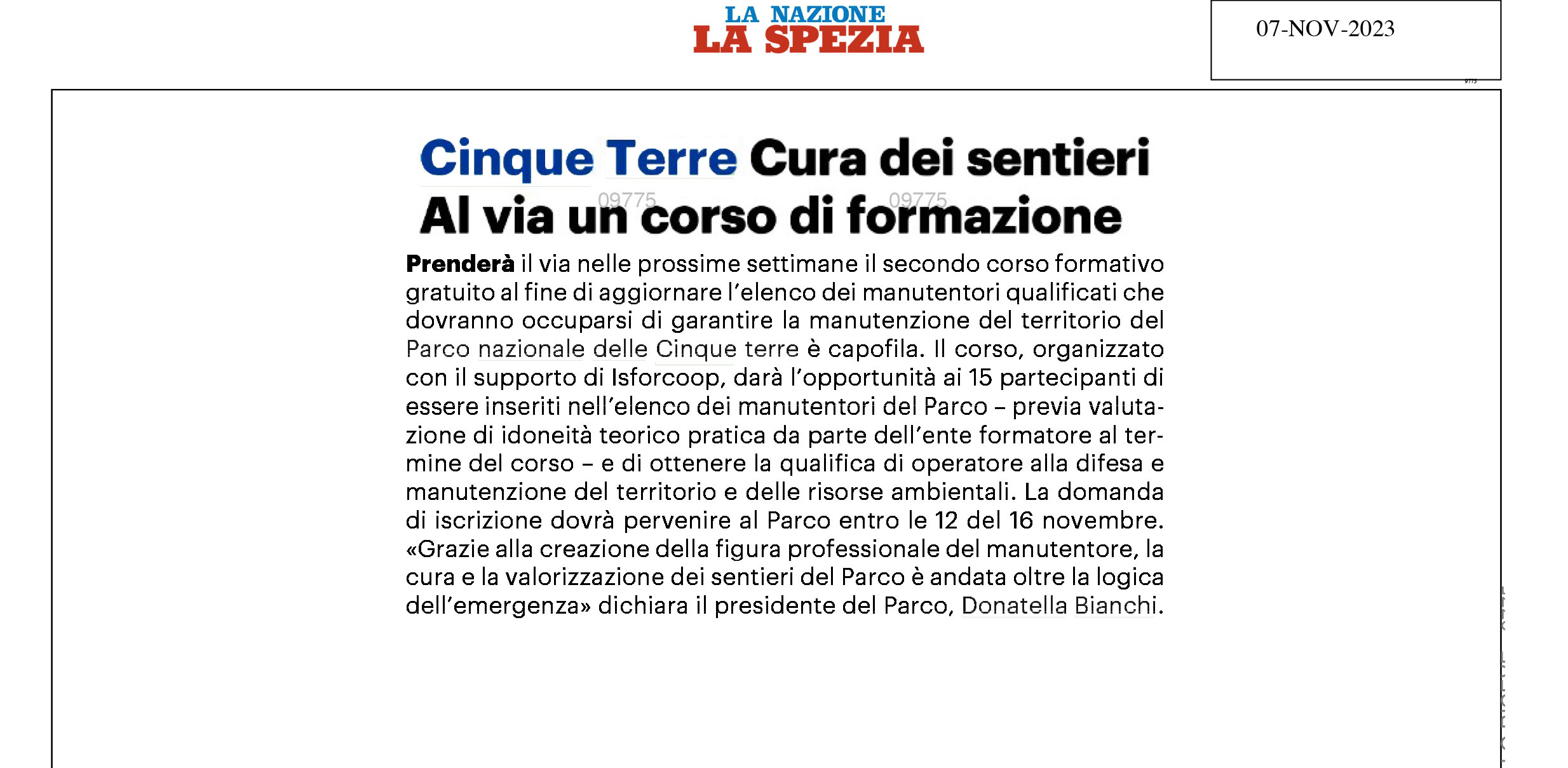 LA NAZIONE
LA SPEZIA

07-NOV-2023

Cinque Terre Cura dei sentieri
Al via un corso di formazione

09775 09775

Prenderà il via nelle prossime settimane il secondo corso formativo gratuito al fine di aggiornare l'elenco dei manutentori qualificati che dovranno occuparsi di garantire la manutenzione del territorio del Parco nazionale delle Cinque terre è capofila. Il corso, organizzato con il supporto di Isforcoop, darà l'opportunità ai 15 partecipanti di essere inseriti nell'elenco dei manutentori del Parco – previa valutazione di idoneità teorico pratica da parte dell'ente formatore al termine del corso – e di ottenere la qualifica di operatore alla difesa e manutenzione del territorio e delle risorse ambientali. La domanda di iscrizione dovrà pervenire al Parco entro le 12 del 16 novembre. «Grazie alla creazione della figura professionale del manutentore, la cura e la valorizzazione dei sentieri del Parco è andata oltre la logica dell'emergenza» dichiara il presidente del Parco, Donatella Bianchi.